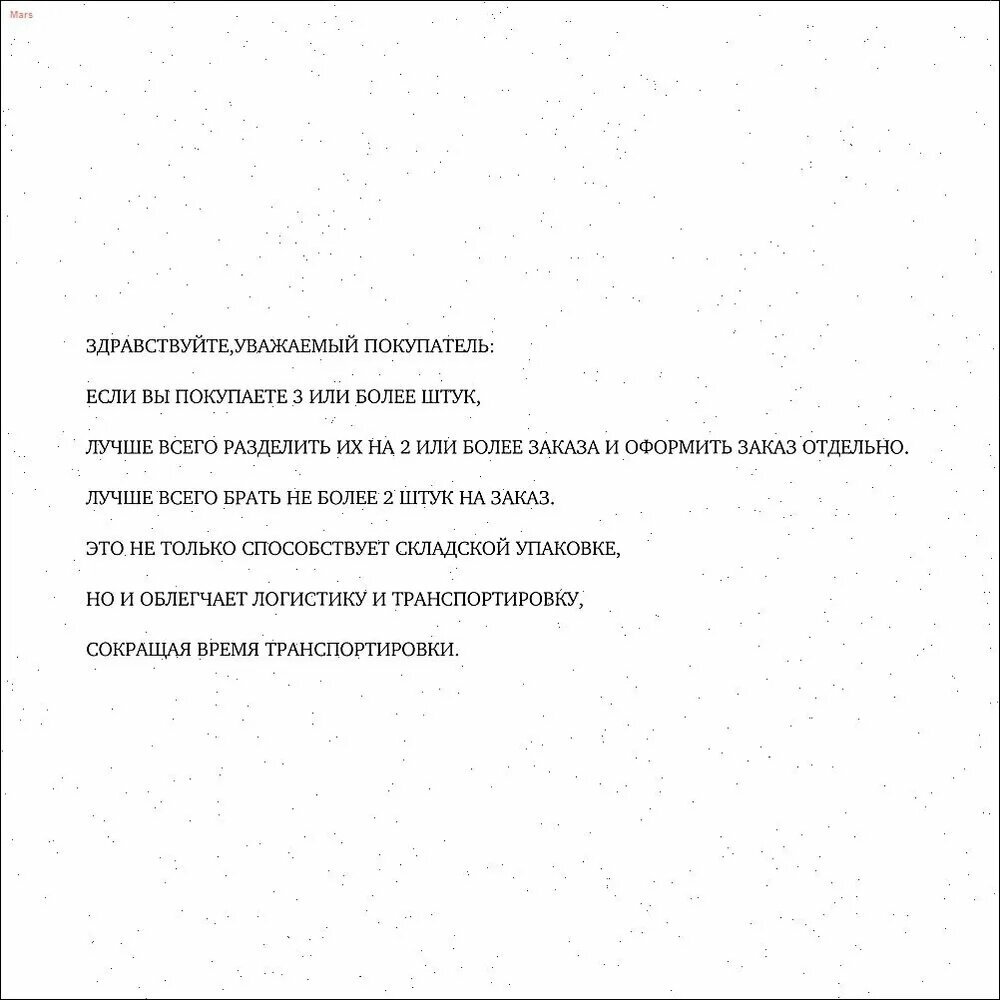 Mars

ЗДРАВСТВУЙТЕ,УВАЖАЕМЫЙ ПОКУПАТЕЛЬ:

ЕСЛИ ВЫ ПОКУПАЕТЕ 3 ИЛИ БОЛЕЕ ШТУК,

ЛУЧШЕ ВСЕГО РАЗДЕЛИТЬ ИХ НА 2 ИЛИ БОЛЕЕ ЗАКАЗА И ОФОРМИТЬ ЗАКАЗ ОТДЕЛЬНО.

ЛУЧШЕ ВСЕГО БРАТЬ НЕ БОЛЕЕ 2 ШТУК НА ЗАКАЗ.

ЭТО НЕ ТОЛЬКО СПОСОБСТВУЕТ СКЛАДСКОЙ УПАКОВКЕ,

НО И ОБЛЕГЧАЕТ ЛОГИСТИКУ И ТРАНСПОРТИРОВКУ,

СОКРАЩАЯ ВРЕМЯ ТРАНСПОРТИРОВКИ.